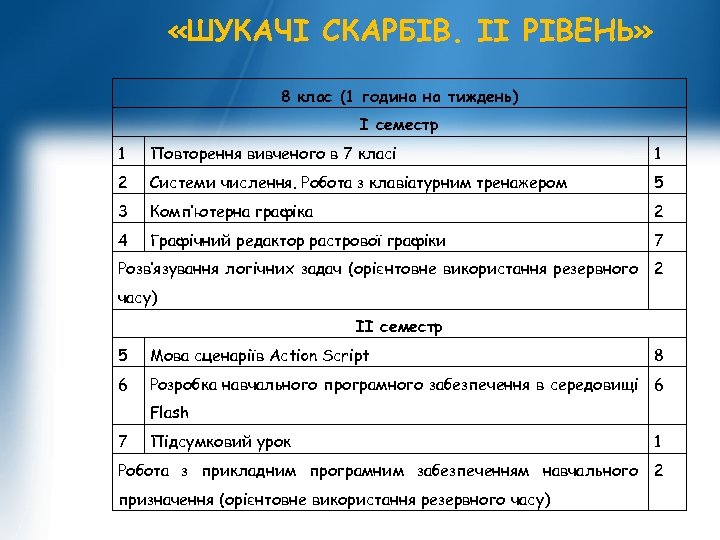 «ШУКАЧІ СКАРБІВ. ІІ РІВЕНЬ»

| 8 клас (1 година на тиждень) | | |
|---|---|---|
| І семестр | | |
| 1 | Повторення вивченого в 7 класі | 1 |
| 2 | Системи числення. Робота з клавіатурним тренажером | 5 |
| 3 | Комп'ютерна графіка | 2 |
| 4 | Графічний редактор растрової графіки | 7 |
| Розв'язування логічних задач (орієнтовне використання резервного часу) | | 2 |
| ІІ семестр | | |
| 5 | Мова сценаріїв Action Script | 8 |
| 6 | Розробка навчального програмного забезпечення в середовищі Flash | 6 |
| 7 | Підсумковий урок | 1 |
| Робота з прикладним програмним забезпеченням навчального призначення (орієнтовне використання резервного часу) | | 2 |